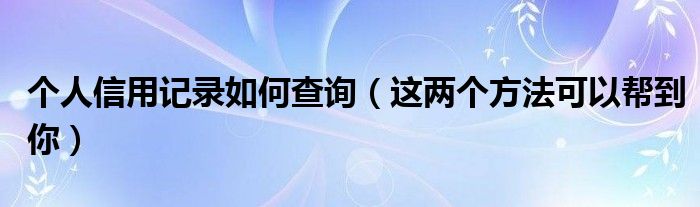 个人信用记录如何查询（这两个方法可以帮到你）